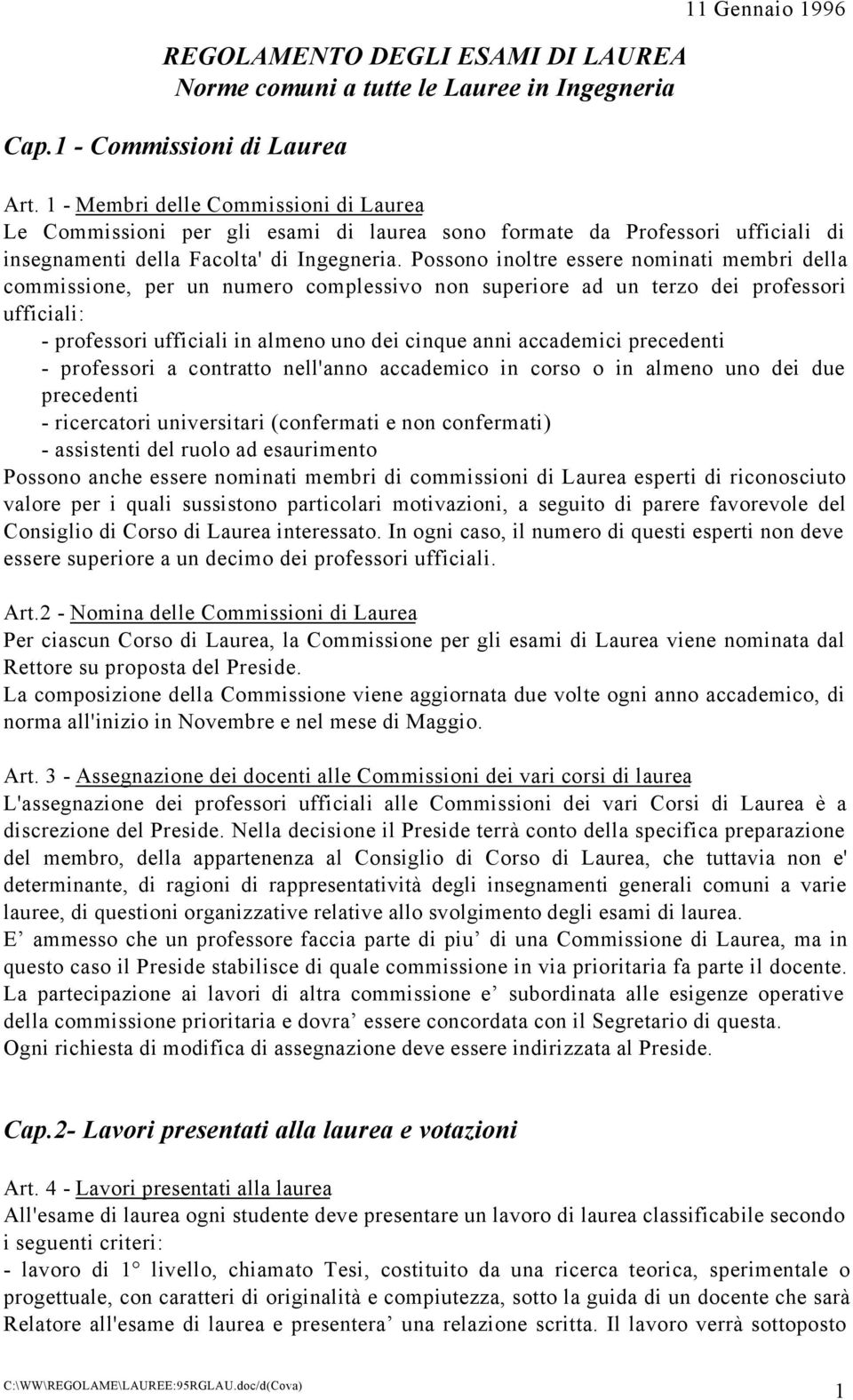 11 Gennaio 1996

REGOLAMENTO DEGLI ESAMI DI LAUREA
Norme comuni a tutte le Lauree in Ingegneria

Cap.1 - Commissioni di Laurea

Art. 1 - Membri delle Commissioni di Laurea
Le Commissioni per gli esami di laurea sono formate da Professori ufficiali di insegnamenti della Facolta' di Ingegneria. Possono inoltre essere nominati membri della commissione, per un numero complessivo non superiore ad un terzo dei professori ufficiali:
- professori ufficiali in almeno uno dei cinque anni accademici precedenti
- professori a contratto nell'anno accademico in corso o in almeno uno dei due precedenti
- ricercatori universitari (confermati e non confermati)
- assistenti del ruolo ad esaurimento
Possono anche essere nominati membri di commissioni di Laurea esperti di riconosciuto valore per i quali sussistono particolari motivazioni, a seguito di parere favorevole del Consiglio di Corso di Laurea interessato. In ogni caso, il numero di questi esperti non deve essere superiore a un decimo dei professori ufficiali.

Art.2 - Nomina delle Commissioni di Laurea
Per ciascun Corso di Laurea, la Commissione per gli esami di Laurea viene nominata dal Rettore su proposta del Preside.
La composizione della Commissione viene aggiornata due volte ogni anno accademico, di norma all'inizio in Novembre e nel mese di Maggio.

Art. 3 - Assegnazione dei docenti alle Commissioni dei vari corsi di laurea
L'assegnazione dei professori ufficiali alle Commissioni dei vari Corsi di Laurea è a discrezione del Preside. Nella decisione il Preside terrà conto della specifica preparazione del membro, della appartenenza al Consiglio di Corso di Laurea, che tuttavia non e' determinante, di ragioni di rappresentatività degli insegnamenti generali comuni a varie lauree, di questioni organizzative relative allo svolgimento degli esami di laurea.
E’ ammesso che un professore faccia parte di piu’ di una Commissione di Laurea, ma in questo caso il Preside stabilisce di quale commissione in via prioritaria fa parte il docente. La partecipazione ai lavori di altra commissione e’ subordinata alle esigenze operative della commissione prioritaria e dovra’ essere concordata con il Segretario di questa.
Ogni richiesta di modifica di assegnazione deve essere indirizzata al Preside.

Cap.2- Lavori presentati alla laurea e votazioni

Art. 4 - Lavori presentati alla laurea
All'esame di laurea ogni studente deve presentare un lavoro di laurea classificabile secondo i seguenti criteri:
- lavoro di 1° livello, chiamato Tesi, costituito da una ricerca teorica, sperimentale o progettuale, con caratteri di originalità e compiutezza, sotto la guida di un docente che sarà Relatore all'esame di laurea e presentera’ una relazione scritta. Il lavoro verrà sottoposto

C:\WW\REGOLAME\LAUREE:95RGLAU.doc/d(Cova) 1